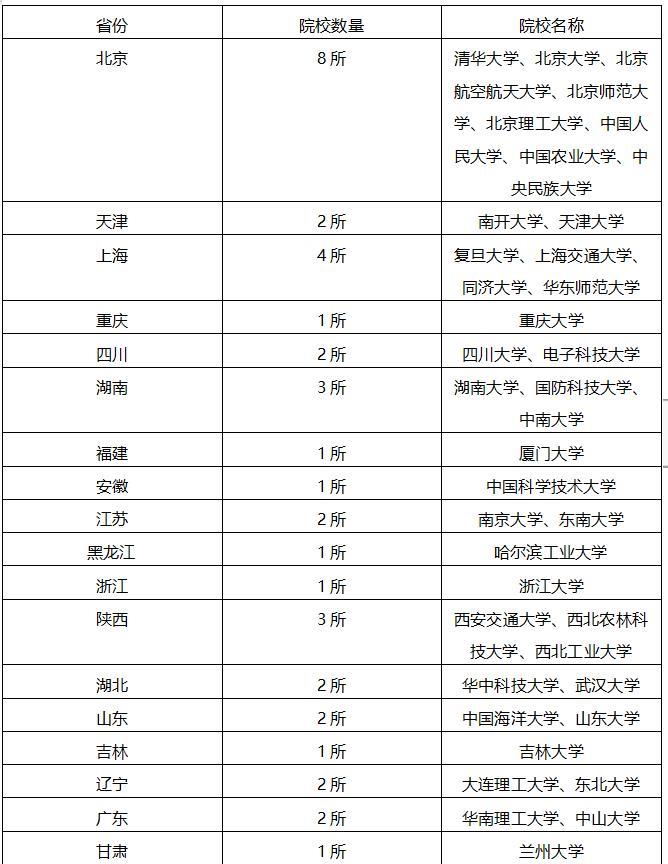 | 省份 | 院校数量 | 院校名称 |
|---|---|---|
| 北京 | 8所 | 清华大学、北京大学、北京航空航天大学、北京师范大学、北京理工大学、中国人民大学、中国农业大学、中央民族大学 |
| 天津 | 2所 | 南开大学、天津大学 |
| 上海 | 4所 | 复旦大学、上海交通大学、同济大学、华东师范大学 |
| 重庆 | 1所 | 重庆大学 |
| 四川 | 2所 | 四川大学、电子科技大学 |
| 湖南 | 3所 | 湖南大学、国防科技大学、中南大学 |
| 福建 | 1所 | 厦门大学 |
| 安徽 | 1所 | 中国科学技术大学 |
| 江苏 | 2所 | 南京大学、东南大学 |
| 黑龙江 | 1所 | 哈尔滨工业大学 |
| 浙江 | 1所 | 浙江大学 |
| 陕西 | 3所 | 西安交通大学、西北农林科技大学、西北工业大学 |
| 湖北 | 2所 | 华中科技大学、武汉大学 |
| 山东 | 2所 | 中国海洋大学、山东大学 |
| 吉林 | 1所 | 吉林大学 |
| 辽宁 | 2所 | 大连理工大学、东北大学 |
| 广东 | 2所 | 华南理工大学、中山大学 |
| 甘肃 | 1所 | 兰州大学 |